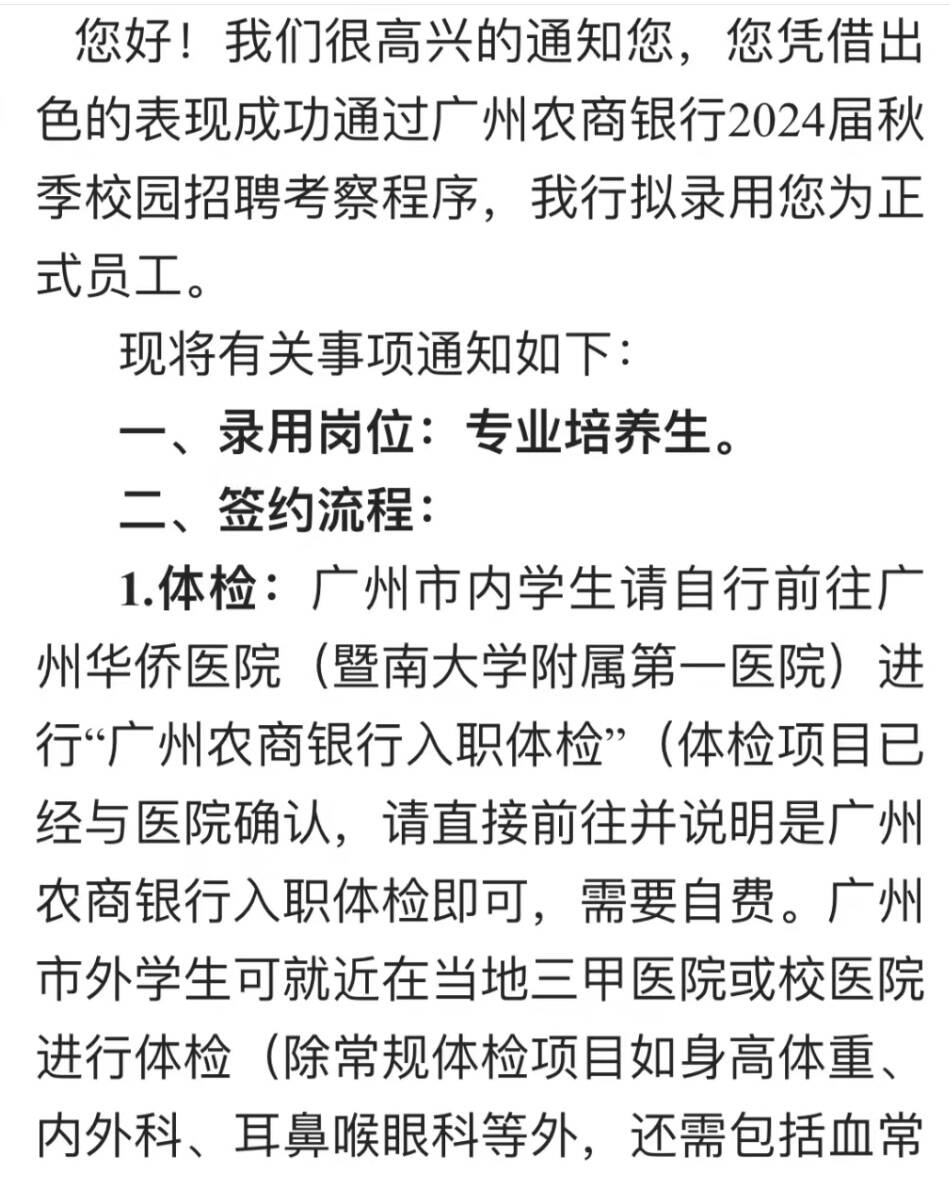 您好！我们很高兴的通知您，您凭借出色的表现成功通过广州农商银行2024届秋季校园招聘考察程序，我行拟录用您为正式员工。

现将有关事项通知如下：

一、录用岗位：专业培养生。

二、签约流程：

1.体检：广州市内学生请自行前往广州华侨医院（暨南大学附属第一医院）进行“广州农商银行入职体检”（体检项目已经与医院确认，请直接前往并说明是广州农商银行入职体检即可，需要自费。广州市外学生可就近在当地三甲医院或校医院进行体检（除常规体检项目如身高体重、内外科、耳鼻喉眼科等外，还需包括血常